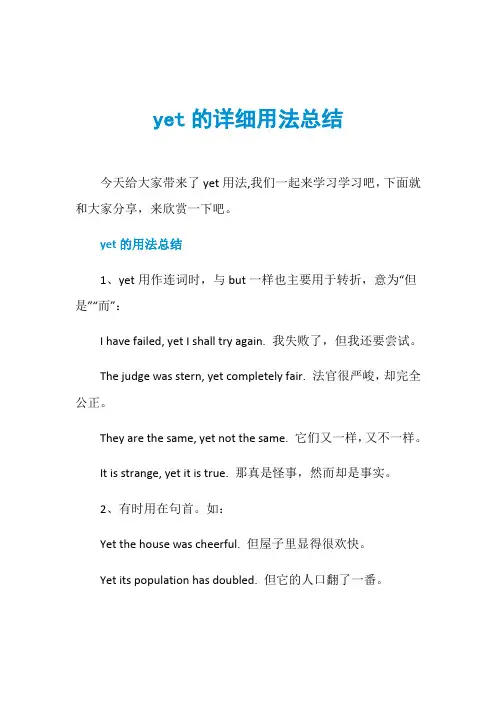 yet 的详细用法总结

今天给大家带来了 yet 用法,我们一起来学习学习吧，下面就和大家分享，来欣赏一下吧。

yet 的用法总结

1、yet 用作连词时，与 but 一样也主要用于转折，意为“但是”“而”：

I have failed, yet I shall try again. 我失败了，但我还要尝试。

The judge was stern, yet completely fair. 法官很严峻，却完全公正。

They are the same, yet not the same. 它们又一样，又不一样。

It is strange, yet it is true. 那真是怪事，然而却是事实。

2、有时用在句首。如：

Yet the house was cheerful. 但屋子里显得很欢快。

Yet its population has doubled. 但它的人口翻了一番。